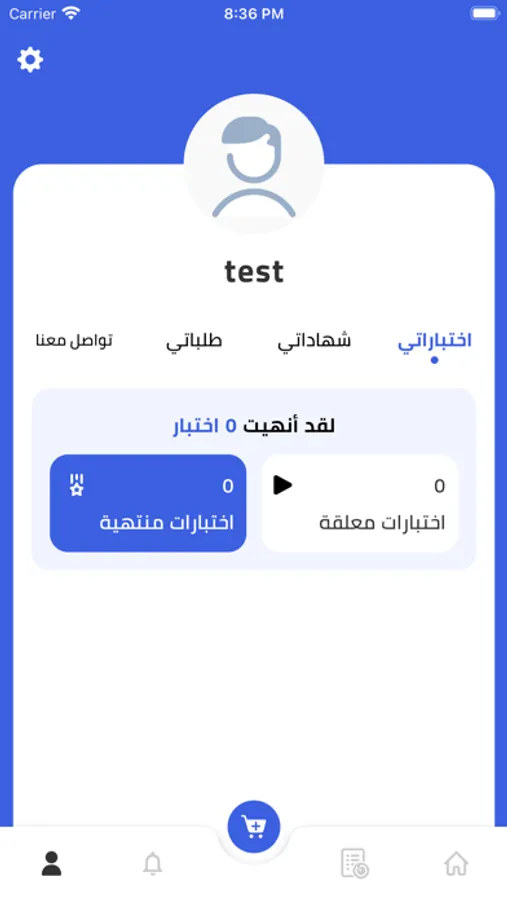 Carrier 8:36 PM

test

اختباراتي شهاداتي طلباتي تواصل معنا

لقد أنهيت 0 اختبار

0
اختبارات معلقة

0
اختبارات منتهية